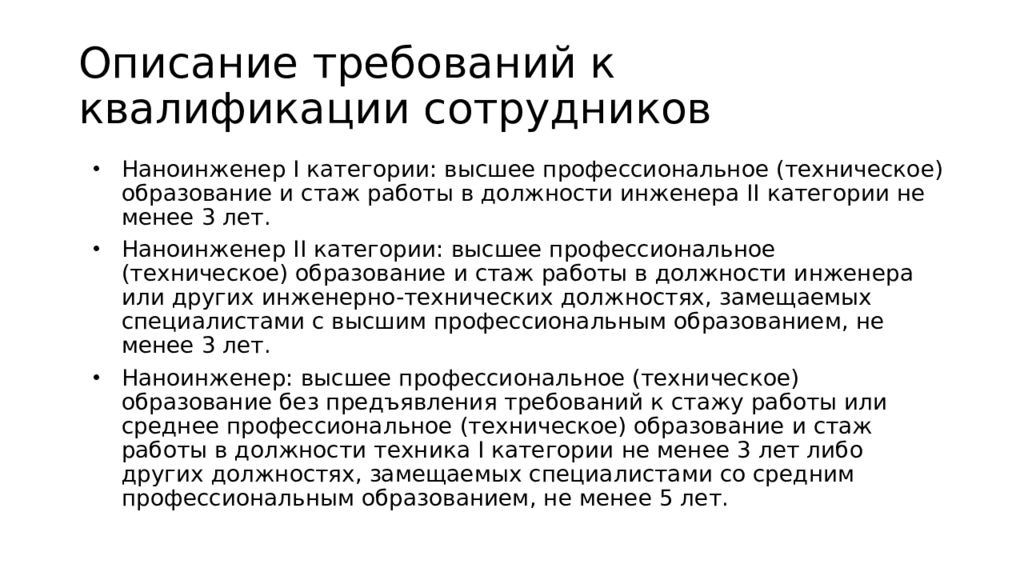 Описание требований к квалификации сотрудников

• Наноинженер I категории: высшее профессиональное (техническое) образование и стаж работы в должности инженера II категории не менее 3 лет.

• Наноинженер II категории: высшее профессиональное (техническое) образование и стаж работы в должности инженера или других инженерно-технических должностях, замещаемых специалистами с высшим профессиональным образованием, не менее 3 лет.

• Наноинженер: высшее профессиональное (техническое) образование без предъявления требований к стажу работы или среднее профессиональное (техническое) образование и стаж работы в должности техника I категории не менее 3 лет либо других должностях, замещаемых специалистами со средним профессиональным образованием, не менее 5 лет.